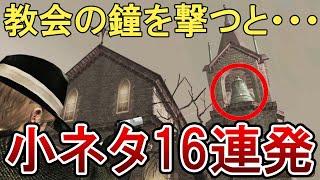 教会の鐘を撃つと・・・

小ネタ16連発